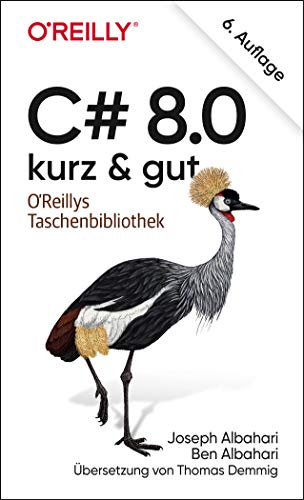 O'REILLY®

6. Auflage

C# 8.0
kurz & gut

O'Reillys Taschenbibliothek

Joseph Albahari
Ben Albahari
Übersetzung von Thomas Demmig